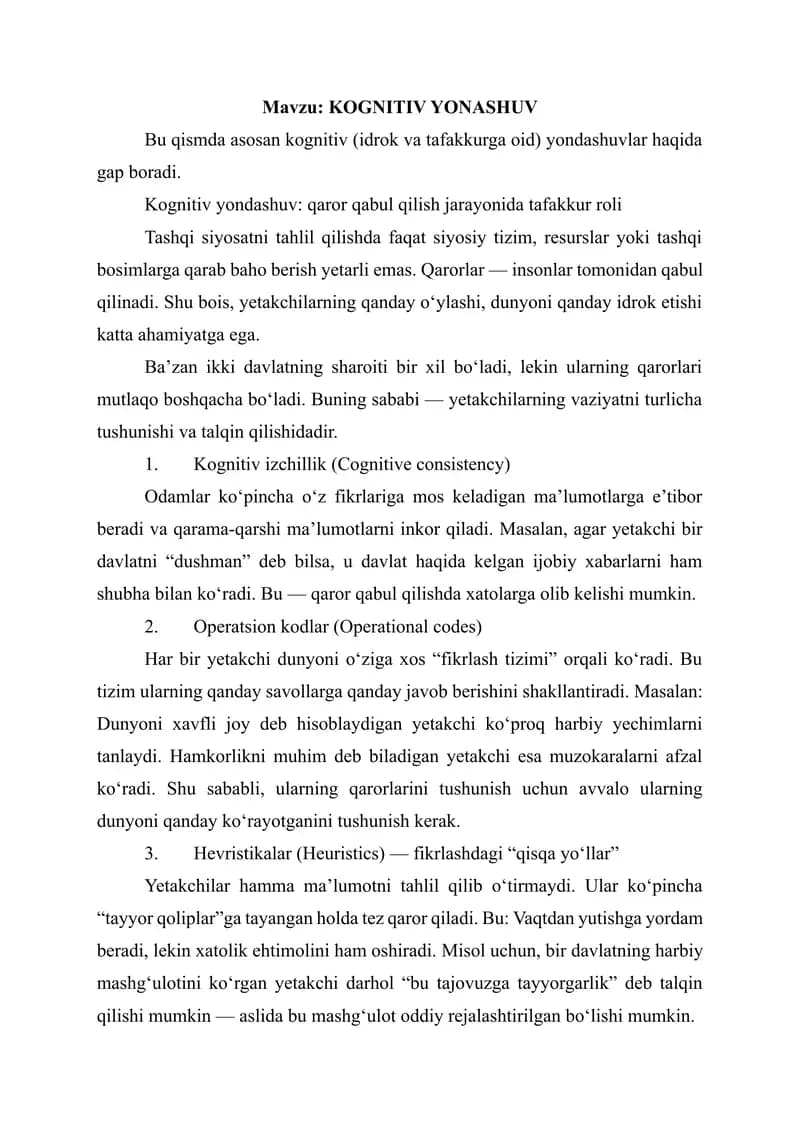 Mavzu: KOGNITIV YONASHUV

Bu qismda asosan kognitiv (idrok va tafakkurga oid) yondashuvlar haqida gap boradi.

Kognitiv yondashuv: qaror qabul qilish jarayonida tafakkur roli

Tashqi siyosatni tahlil qilishda faqat siyosiy tizim, resurslar yoki tashqi bosimlarga qarab baho berish yetarli emas. Qarorlar — insonlar tomonidan qabul qilinadi. Shu bois, yetakchilarning qanday o‘ylashi, dunyoni qanday idrok etishi katta ahamiyatga ega.

Ba’zan ikki davlatning sharoiti bir xil bo‘ladi, lekin ularning qarorlari mutlaqo boshqacha bo‘ladi. Buning sababi — yetakchilarning vaziyatni turlicha tushunishi va talqin qilishidadir.

1. Kognitiv izchillik (Cognitive consistency)

Odamlar ko‘pincha o‘z fikrlariga mos keladigan ma’lumotlarga e’tibor beradi va qarama-qarshi ma’lumotlarni inkor qiladi. Masalan, agar yetakchi bir davlatni “dushman” deb bilsa, u davlat haqida kelgan ijobiy xabarlarni ham shubha bilan ko‘radi. Bu — qaror qabul qilishda xatolarga olib kelishi mumkin.

2. Operatsion kodlar (Operational codes)

Har bir yetakchi dunyoni o‘ziga xos “fikrlash tizimi” orqali ko‘radi. Bu tizim ularning qanday savollarga qanday javob berishini shakllantiradi. Masalan: Dunyoni xavfli joy deb hisoblaydigan yetakchi ko‘proq harbiy yechimlarni tanlaydi. Hamkorlikni muhim deb biladigan yetakchi esa muzokaralarni afzal ko‘radi. Shu sababli, ularning qarorlarini tushunish uchun avvalo ularning dunyoni qanday ko‘rayotganini tushunish kerak.

3. Hevristikalar (Heuristics) — fikrlashdagi “qisqa yo‘llar”

Yetakchilar hamma ma’lumotni tahlil qilib o‘tirmaydi. Ular ko‘pincha “tayyor qoliplar”ga tayangan holda tez qaror qiladi. Bu: Vaqtdan yutishga yordam beradi, lekin xatolik ehtimolini ham oshiradi. Misol uchun, bir davlatning harbiy mashg‘ulotini ko‘rgan yetakchi darhol “bu tajovuzga tayyorgarlik” deb talqin qilishi mumkin — aslida bu mashg‘ulot oddiy rejalashtirilgan bo‘lishi mumkin.